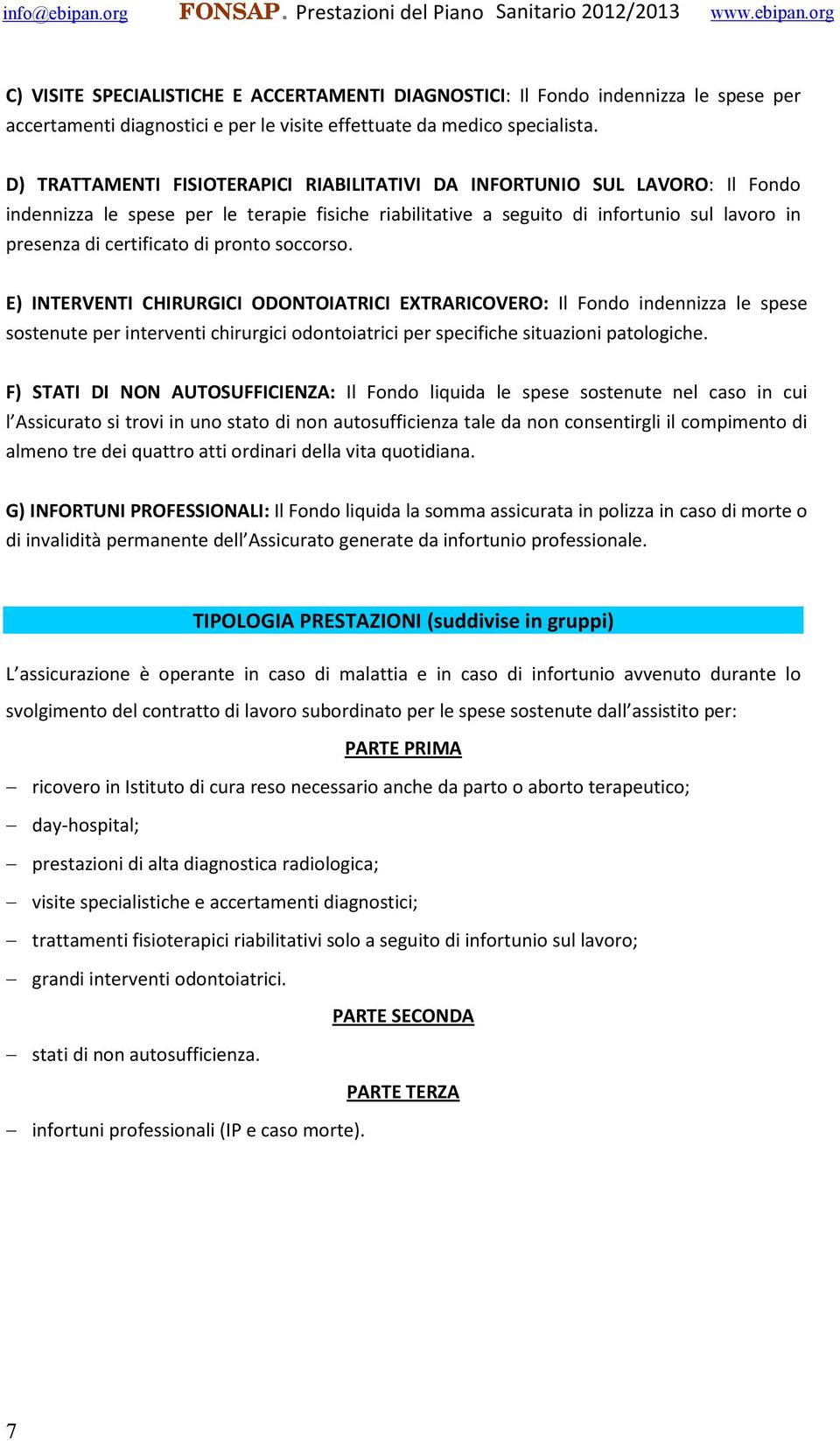 info@ebipan.org FONSAP. Prestazioni del Piano Sanitario 2012/2013 www.ebipan.org

C) VISITE SPECIALISTICHE E ACCERTAMENTI DIAGNOSTICI: Il Fondo indennizza le spese per accertamenti diagnostici e per le visite effettuate da medico specialista.

D) TRATTAMENTI FISIOTERAPICI RIABILITATIVI DA INFORTUNIO SUL LAVORO: Il Fondo indennizza le spese per le terapie fisiche riabilitative a seguito di infortunio sul lavoro in presenza di certificato di pronto soccorso.

E) INTERVENTI CHIRURGICI ODONTOIATRICI EXTRARICOVERO: Il Fondo indennizza le spese sostenute per interventi chirurgici odontoiatrici per specifiche situazioni patologiche.

F) STATI DI NON AUTOSUFFICIENZA: Il Fondo liquida le spese sostenute nel caso in cui l'Assicurato si trovi in uno stato di non autosufficienza tale da non consentirgli il compimento di almeno tre dei quattro atti ordinari della vita quotidiana.

G) INFORTUNI PROFESSIONALI: Il Fondo liquida la somma assicurata in polizza in caso di morte o di invalidità permanente dell'Assicurato generate da infortunio professionale.

TIPOLOGIA PRESTAZIONI (suddivise in gruppi)

L'assicurazione è operante in caso di malattia e in caso di infortunio avvenuto durante lo svolgimento del contratto di lavoro subordinato per le spese sostenute dall'assistito per:

PARTE PRIMA

– ricovero in Istituto di cura reso necessario anche da parto o aborto terapeutico;
– day-hospital;
– prestazioni di alta diagnostica radiologica;
– visite specialistiche e accertamenti diagnostici;
– trattamenti fisioterapici riabilitativi solo a seguito di infortunio sul lavoro;
– grandi interventi odontoiatrici.

PARTE SECONDA

– stati di non autosufficienza.

PARTE TERZA

– infortuni professionali (IP e caso morte).

7